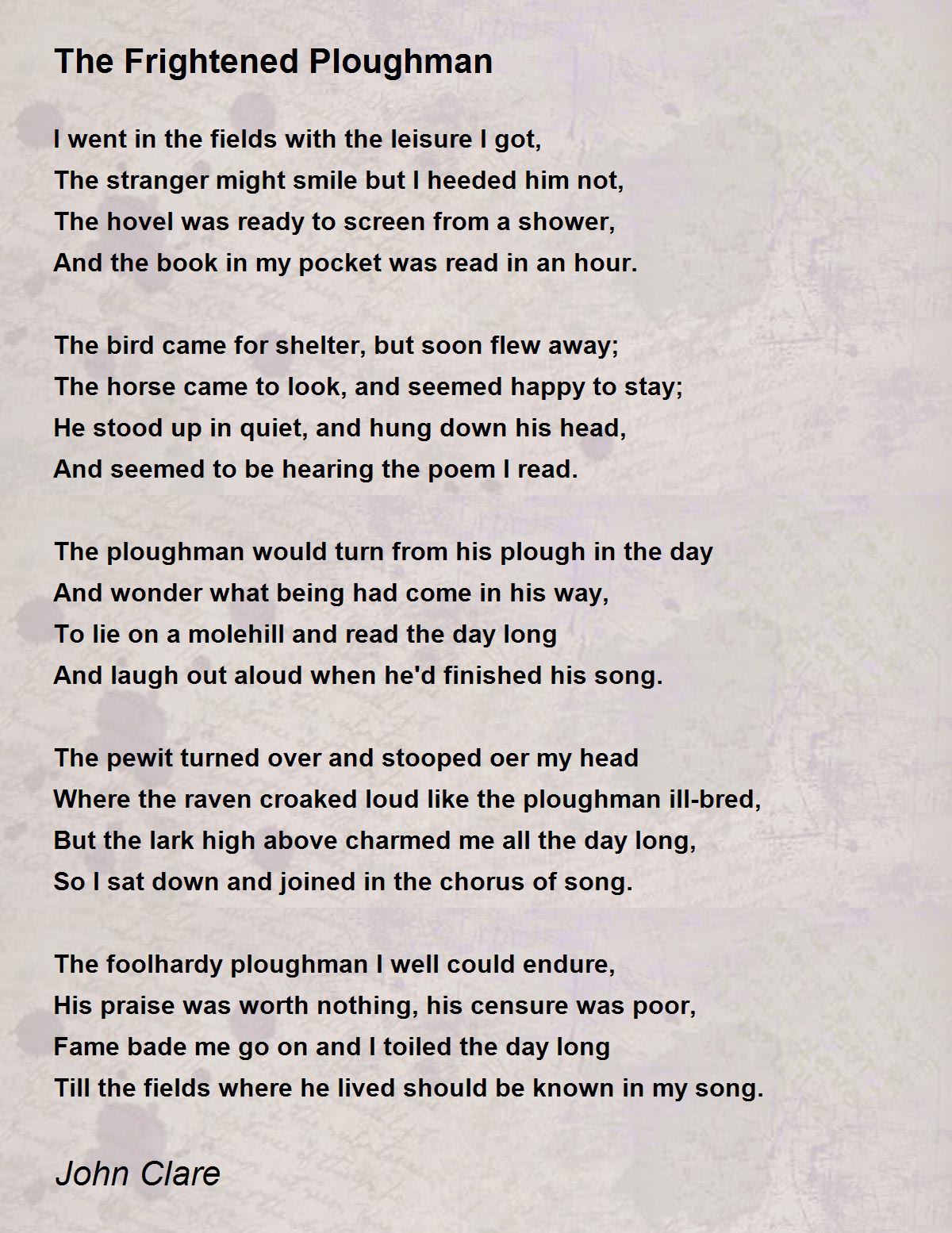 The Frightened Ploughman

I went in the fields with the leisure I got,
The stranger might smile but I heeded him not,
The hovel was ready to screen from a shower,
And the book in my pocket was read in an hour.

The bird came for shelter, but soon flew away;
The horse came to look, and seemed happy to stay;
He stood up in quiet, and hung down his head,
And seemed to be hearing the poem I read.

The ploughman would turn from his plough in the day
And wonder what being had come in his way,
To lie on a molehill and read the day long
And laugh out aloud when he'd finished his song.

The pewit turned over and stooped oer my head
Where the raven croaked loud like the ploughman ill-bred,
But the lark high above charmed me all the day long,
So I sat down and joined in the chorus of song.

The foolhardy ploughman I well could endure,
His praise was worth nothing, his censure was poor,
Fame bade me go on and I toiled the day long
Till the fields where he lived should be known in my song.

John Clare